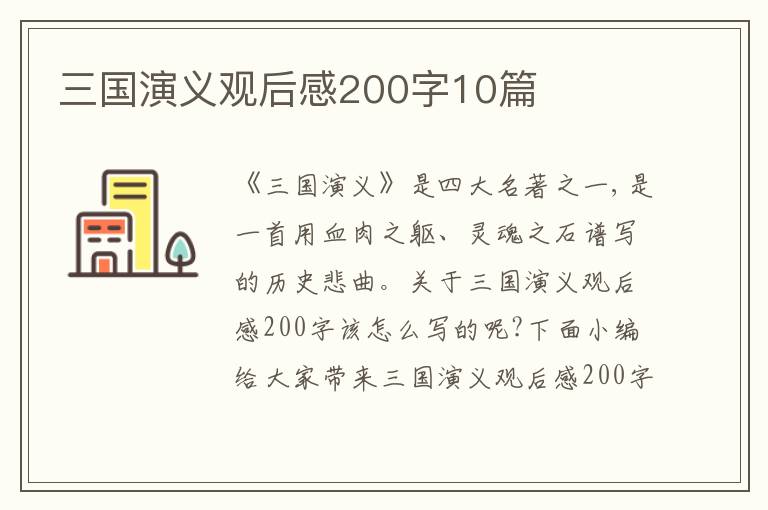 三国演义观后感200字10篇

《三国演义》是四大名著之一，是一首用血肉之躯、灵魂之石谱写的历史悲曲。关于三国演义观后感200字该怎么写的呢?下面小编给大家带来三国演义观后感200字